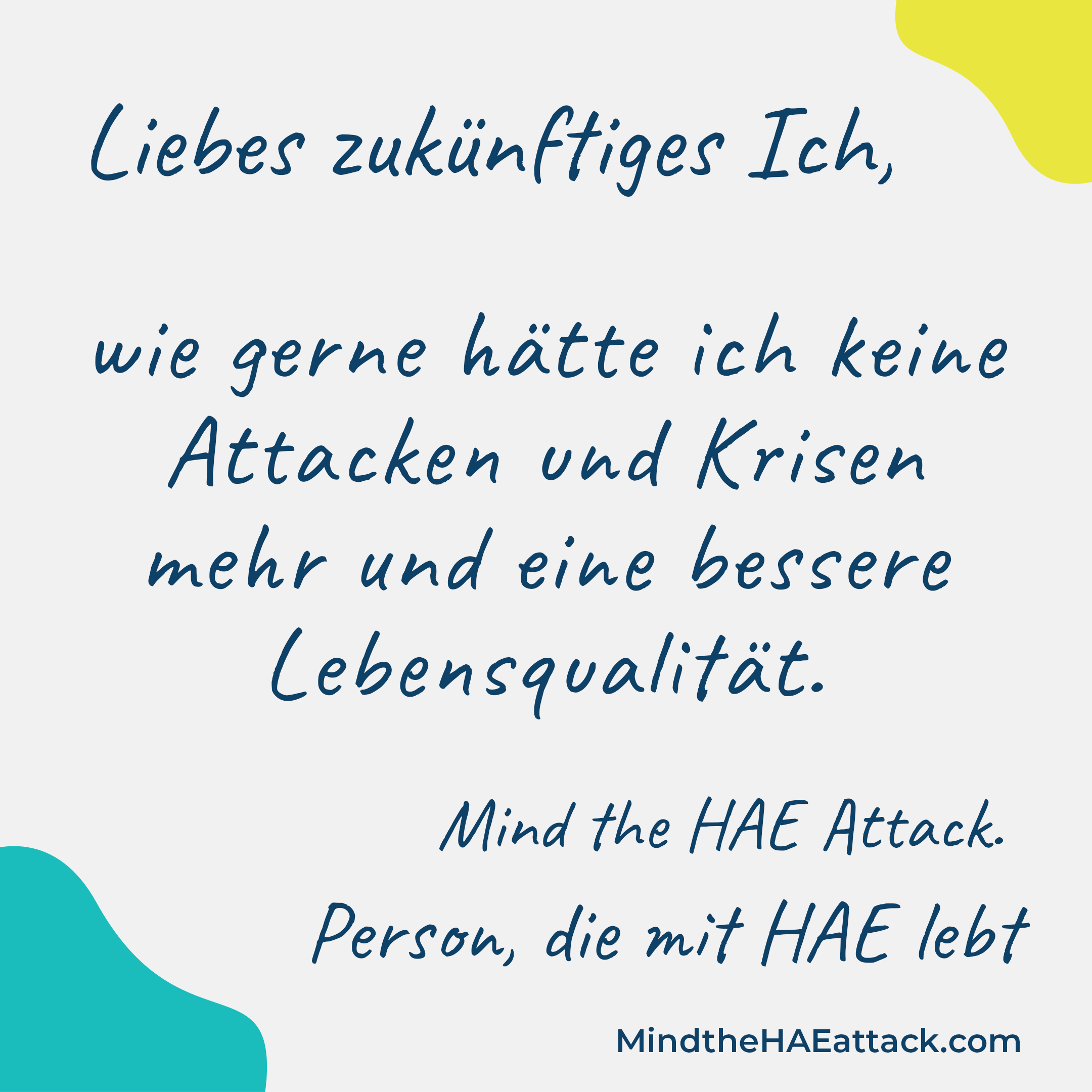 Liebes zukünftiges Ich,

wie gerne hätte ich keine Attacken und Krisen mehr und eine bessere Lebensqualität.

Mind the HAE Attack.

Person, die mit HAE lebt

MindtheHAEattack.com